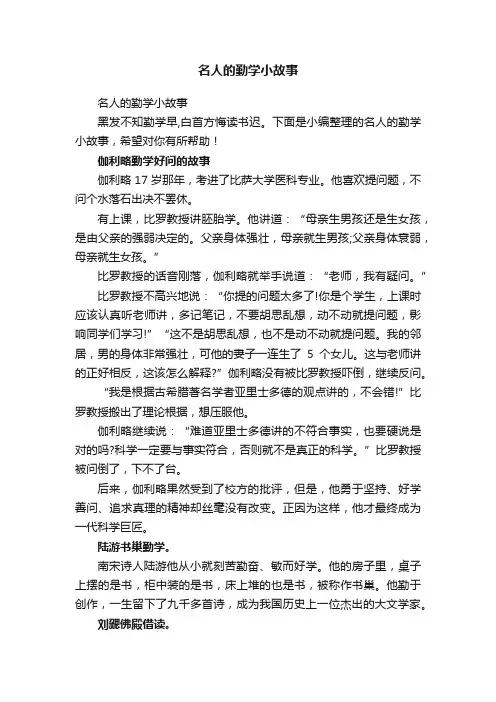 名人的勤学小故事

名人的勤学小故事

黑发不知勤学早,白首方悔读书迟。下面是小编整理的名人的勤学小故事，希望对你有所帮助！

伽利略勤学好问的故事

伽利略 17 岁那年，考进了比萨大学医科专业。他喜欢提问题，不问个水落石出决不罢休。

有上课，比罗教授讲胚胎学。他讲道：“母亲生男孩还是生女孩，是由父亲的强弱决定的。父亲身体强壮，母亲就生男孩;父亲身体衰弱，母亲就生女孩。”

比罗教授的话音刚落，伽利略就举手说道：“老师，我有疑问。”

比罗教授不高兴地说：“你提的问题太多了!你是个学生，上课时应该认真听老师讲，多记笔记，不要胡思乱想，动不动就提问题，影响同学们学习!” “这不是胡思乱想，也不是动不动就提问题。我的邻居，男的身体非常强壮，可他的妻子一连生了 5 个女儿。这与老师讲的正好相反，这该怎么解释?”伽利略没有被比罗教授吓倒，继续反问。

“我是根据古希腊著名学者亚里士多德的观点讲的，不会错!”比罗教授搬出了理论根据，想压服他。

伽利略继续说：“难道亚里士多德讲的不符合事实，也要硬说是对的吗?科学一定要与事实符合，否则就不是真正的科学。”比罗教授被问倒了，下不了台。

后来，伽利略果然受到了校方的批评，但是，他勇于坚持、好学善问、追求真理的精神却丝毫没有改变。正因为这样，他才最终成为一代科学巨匠。

陆游书巢勤学。

南宋诗人陆游他从小就刻苦勤奋、敏而好学。他的房子里，桌子上摆的是书，柜中装的是书，床上堆的也是书，被称作书巢。他勤于创作，一生留下了九千多首诗，成为我国历史上一位杰出的大文学家。

刘勰佛殿借读。